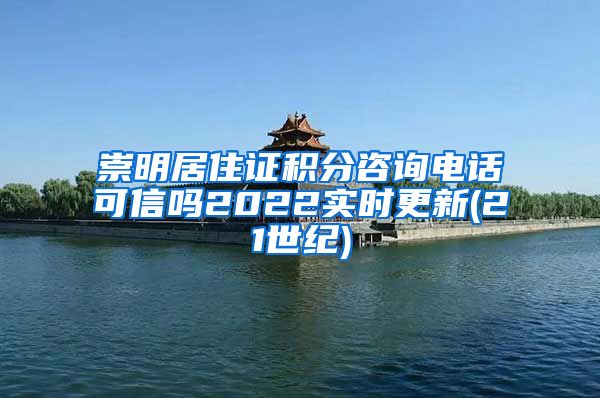 崇明居住证积分咨询电话可信吗2022实时更新(21世纪)